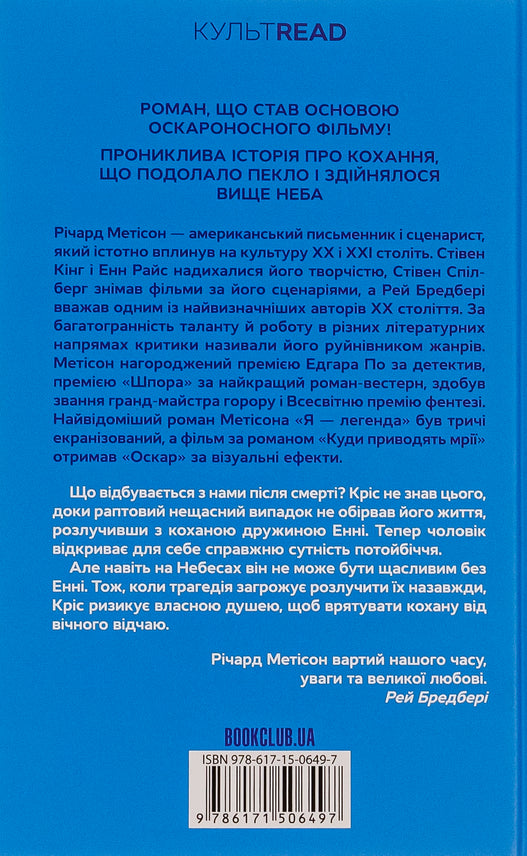 КУЛЬТREAD

РОМАН, ЩО СТАВ ОСНОВОЮ ОСКАРОНОСНОГО ФІЛЬМУ!

ПРОНИКЛИВА ІСТОРІЯ ПРО КОХАННЯ, ЩО ПОДОЛАЛО ПЕКЛО І ЗДІЙНЯЛОСЯ ВИЩЕ НЕБА

Річард Метісон — американський письменник і сценарист, який істотно вплинув на культуру XX і XXI століть. Стівен Кінг і Енн Райс надихалися його творчістю, Стівен Спілберг знімав фільми за його сценаріями, а Рей Бредбері вважав одним із найвизначніших авторів XX століття. За багатогранність таланту й роботу в різних літературних напрямах критики називали його руйнівником жанрів. Метісон нагороджений премією Едгара По за детектив, премією «Шпора» за найкращий роман-вестерн, здобув звання гранд-майстра горору і Всесвітню премію фентезі. Найвідоміший роман Метісона «Я — легенда» був тричі екранізований, а фільм за романом «Куди приводять мрії» отримав «Оскар» за візуальні ефекти.

Що відбувається з нами після смерті? Кріс не знав цього, доки раптовий нещасний випадок не обірвав його життя, розлучивши з коханою дружиною Енні. Тепер чоловік відкриває для себе справжню сутність потойбіччя.

Але навіть на Небесах він не може бути щасливим без Енні. Тож, коли трагедія загрожує розлучити їх назавжди, Кріс ризикує власною душею, щоб врятувати кохану від вічного відчаю.

Річард Метісон вартий нашого часу, уваги та великої любові.
Рей Бредбері

BOOKCLUB.UA

ISBN 978-617-15-0649-7

9 786171 506497